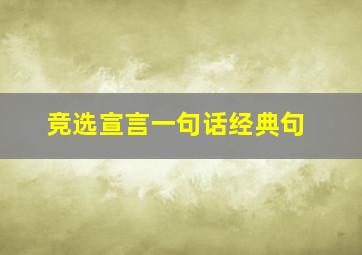 竞选宣言一句话经典句